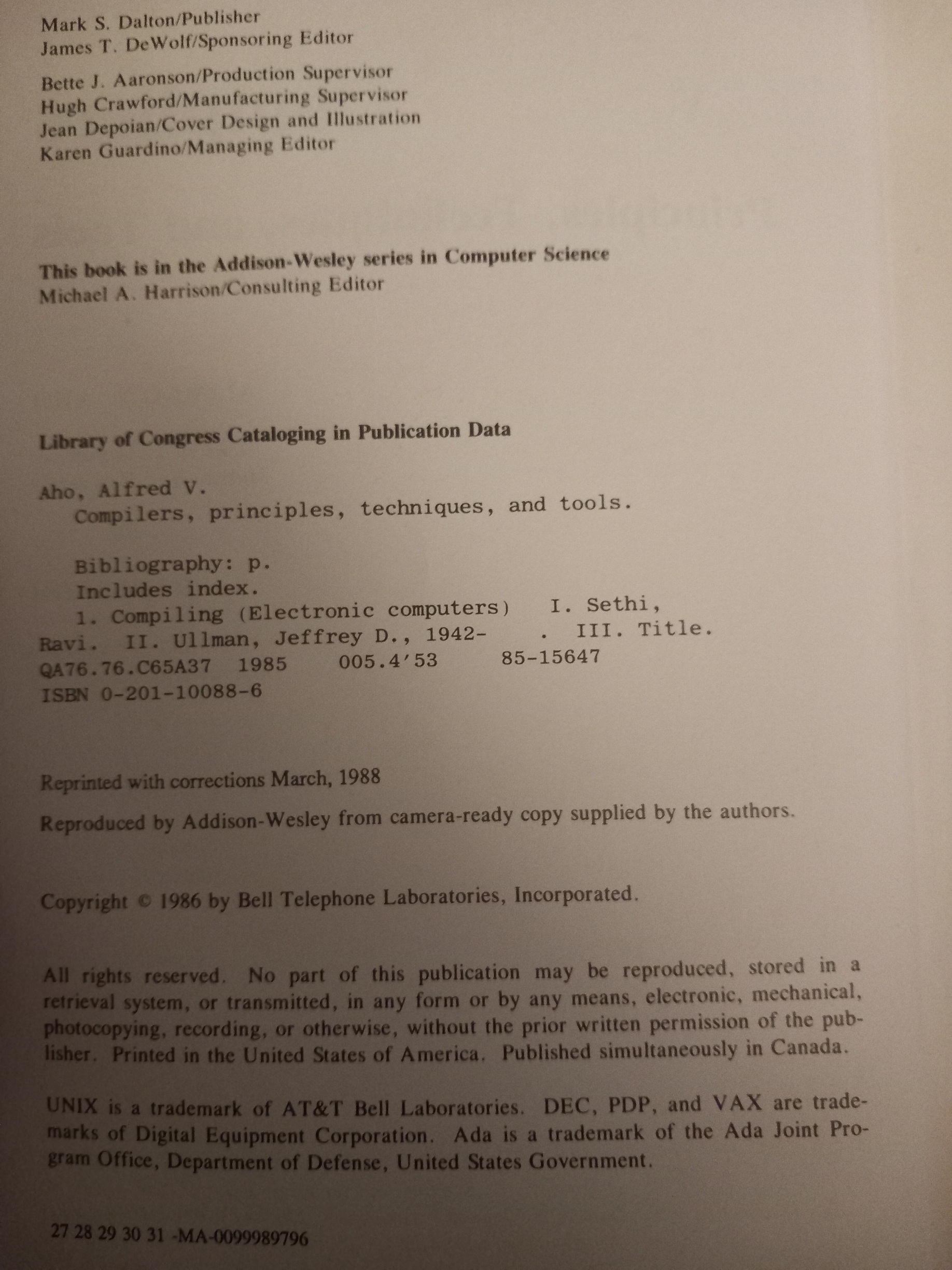 Mark S. Dalton/Publisher
James T. DeWolf/Sponsoring Editor

Bette J. Aaronson/Production Supervisor
Hugh Crawford/Manufacturing Supervisor
Jean Depoian/Cover Design and Illustration
Karen Guardino/Managing Editor

This book is in the Addison-Wesley series in Computer Science
Michael A. Harrison/Consulting Editor

Library of Congress Cataloging in Publication Data

Aho, Alfred V.
Compilers, principles, techniques, and tools.

Bibliography: p.
Includes index.
1. Compiling (Electronic computers) I. Sethi, Ravi. II. Ullman, Jeffrey D., 1942- . III. Title.
QA76.76.C65A37 1985 005.4'53 85-15647
ISBN 0-201-10088-6

Reprinted with corrections March, 1988

Reproduced by Addison-Wesley from camera-ready copy supplied by the authors.

Copyright © 1986 by Bell Telephone Laboratories, Incorporated.

All rights reserved. No part of this publication may be reproduced, stored in a retrieval system, or transmitted, in any form or by any means, electronic, mechanical, photocopying, recording, or otherwise, without the prior written permission of the publisher. Printed in the United States of America. Published simultaneously in Canada.

UNIX is a trademark of AT&T Bell Laboratories. DEC, PDP, and VAX are trademarks of Digital Equipment Corporation. Ada is a trademark of the Ada Joint Program Office, Department of Defense, United States Government.

27 28 29 30 31 -MA-0099989796